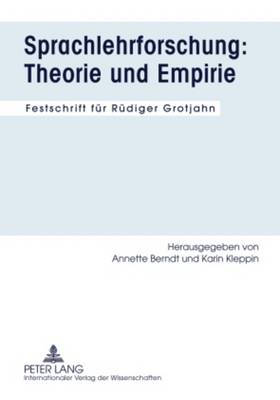 Sprachlehrforschung: Theorie und Empirie

Festschrift für Rüdiger Grotjahn

Herausgegeben von
Annette Berndt und Karin Kleppin

PETER LANG
Internationaler Verlag der Wissenschaften